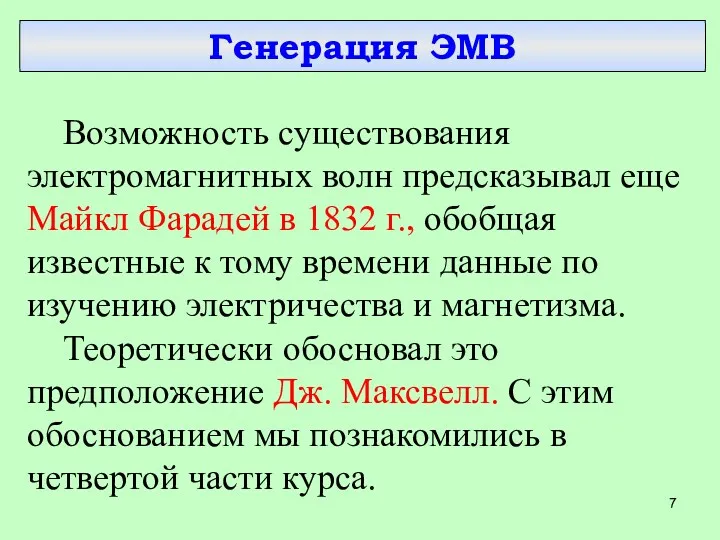 Генерация ЭМВ

Возможность существования электромагнитных волн предсказывал еще Майкл Фарадей в 1832 г., обобщая известные к тому времени данные по изучению электричества и магнетизма.

Теоретически обосновал это предположение Дж. Максвелл. С этим обоснованием мы познакомились в четвертой части курса.

7